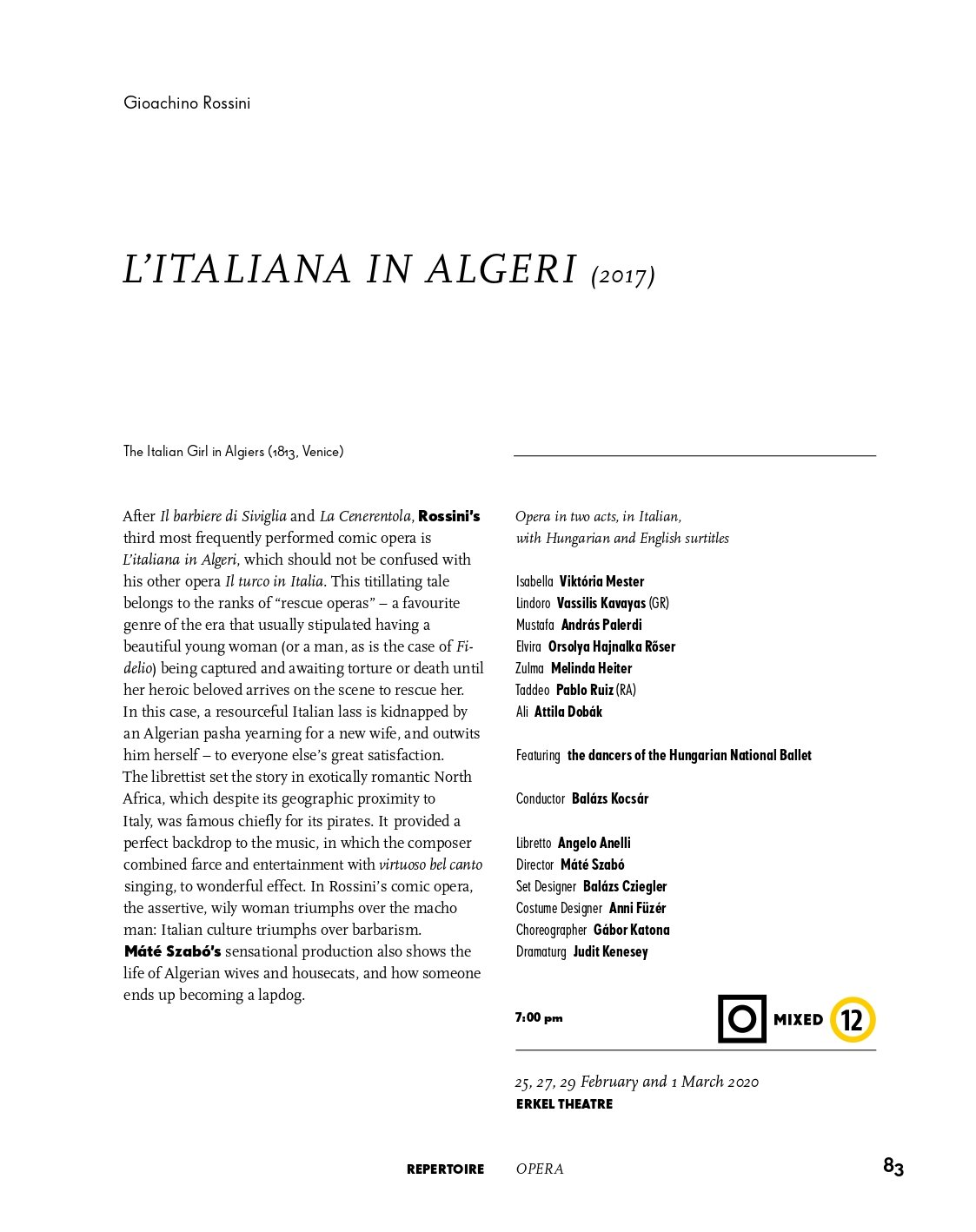 Gioachino Rossini

L'ITALIANA IN ALGERI (2017)

The Italian Girl in Algiers (1813, Venice)

After Il barbiere di Siviglia and La Cenerentola, Rossini's third most frequently performed comic opera is L'italiana in Algeri, which should not be confused with his other opera Il turco in Italia. This titillating tale belongs to the ranks of "rescue operas" – a favourite genre of the era that usually stipulated having a beautiful young woman (or a man, as is the case of Fidelio) being captured and awaiting torture or death until her heroic beloved arrives on the scene to rescue her. In this case, a resourceful Italian lass is kidnapped by an Algerian pasha yearning for a new wife, and outwits him herself – to everyone else's great satisfaction. The librettist set the story in exotically romantic North Africa, which despite its geographic proximity to Italy, was famous chiefly for its pirates. It provided a perfect backdrop to the music, in which the composer combined farce and entertainment with virtuoso bel canto singing, to wonderful effect. In Rossini's comic opera, the assertive, wily woman triumphs over the macho man: Italian culture triumphs over barbarism. Máté Szabó's sensational production also shows the life of Algerian wives and housecats, and how someone ends up becoming a lapdog.

Opera in two acts, in Italian, with Hungarian and English surtitles

Isabella Viktória Mester
Lindoro Vassilis Kavayas (GR)
Mustafa András Palerdi
Elvira Orsolya Hajnalka Rőser
Zulma Melinda Heiter
Taddeo Pablo Ruiz (RA)
Ali Attila Dobák

Featuring the dancers of the Hungarian National Ballet

Conductor Balázs Kocsár

Libretto Angelo Anelli
Director Máté Szabó
Set Designer Balázs Cziegler
Costume Designer Anni Füzér
Choreographer Gábor Katona
Dramaturg Judit Kenesey

7:00 pm

MIXED 12

25, 27, 29 February and 1 March 2020
ERKEL THEATRE

REPERTOIRE OPERA 83